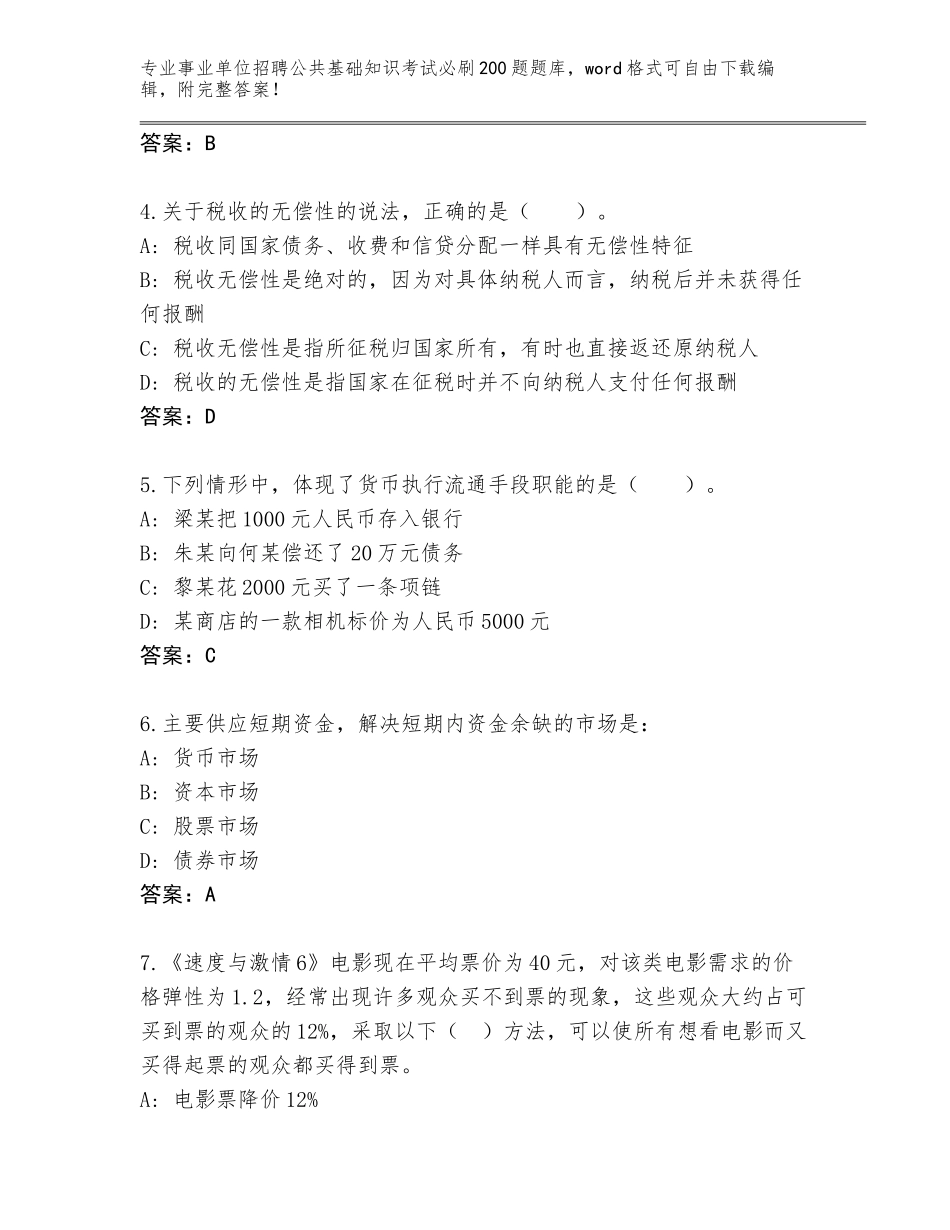 专业事业单位招聘公共基础知识考试必刷200题题库，word格式可自由下载编辑，附完整答案！

答案：B

4.关于税收的无偿性的说法，正确的是（　　）。
A：税收同国家债务、收费和信贷分配一样具有无偿性特征
B：税收无偿性是绝对的，因为对具体纳税人而言，纳税后并未获得任何报酬
C：税收无偿性是指所征税归国家所有，有时也直接返还原纳税人
D：税收的无偿性是指国家在征税时并不向纳税人支付任何报酬
答案：D

5.下列情形中，体现了货币执行流通手段职能的是（　　）。
A：梁某把1000元人民币存入银行
B：朱某向何某偿还了20万元债务
C：黎某花2000元买了一条项链
D：某商店的一款相机标价为人民币5000元
答案：C

6.主要供应短期资金，解决短期内资金余缺的市场是：
A：货币市场
B：资本市场
C：股票市场
D：债券市场
答案：A

7.《速度与激情6》电影现在平均票价为40元，对该类电影需求的价格弹性为1.2，经常出现许多观众买不到票的现象，这些观众大约占可买到票的观众的12%，采取以下（　）方法，可以使所有想看电影而又买得起票的观众都买得到票。
A：电影票降价12%